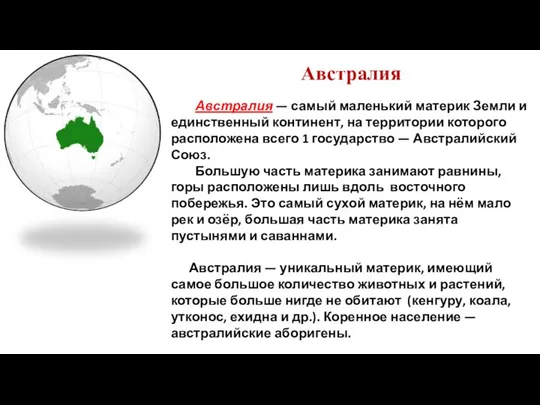 Австралия

Австралия — самый маленький материк Земли и единственный континент, на территории которого расположена всего 1 государство — Австралийский Союз.

Большую часть материка занимают равнины, горы расположены лишь вдоль восточного побережья. Это самый сухой материк, на нём мало рек и озёр, большая часть материка занята пустынями и саваннами.

Австралия — уникальный материк, имеющий самое большое количество животных и растений, которые больше нигде не обитают (кенгуру, коала, утконос, ехидна и др.). Коренное население — австралийские аборигены.